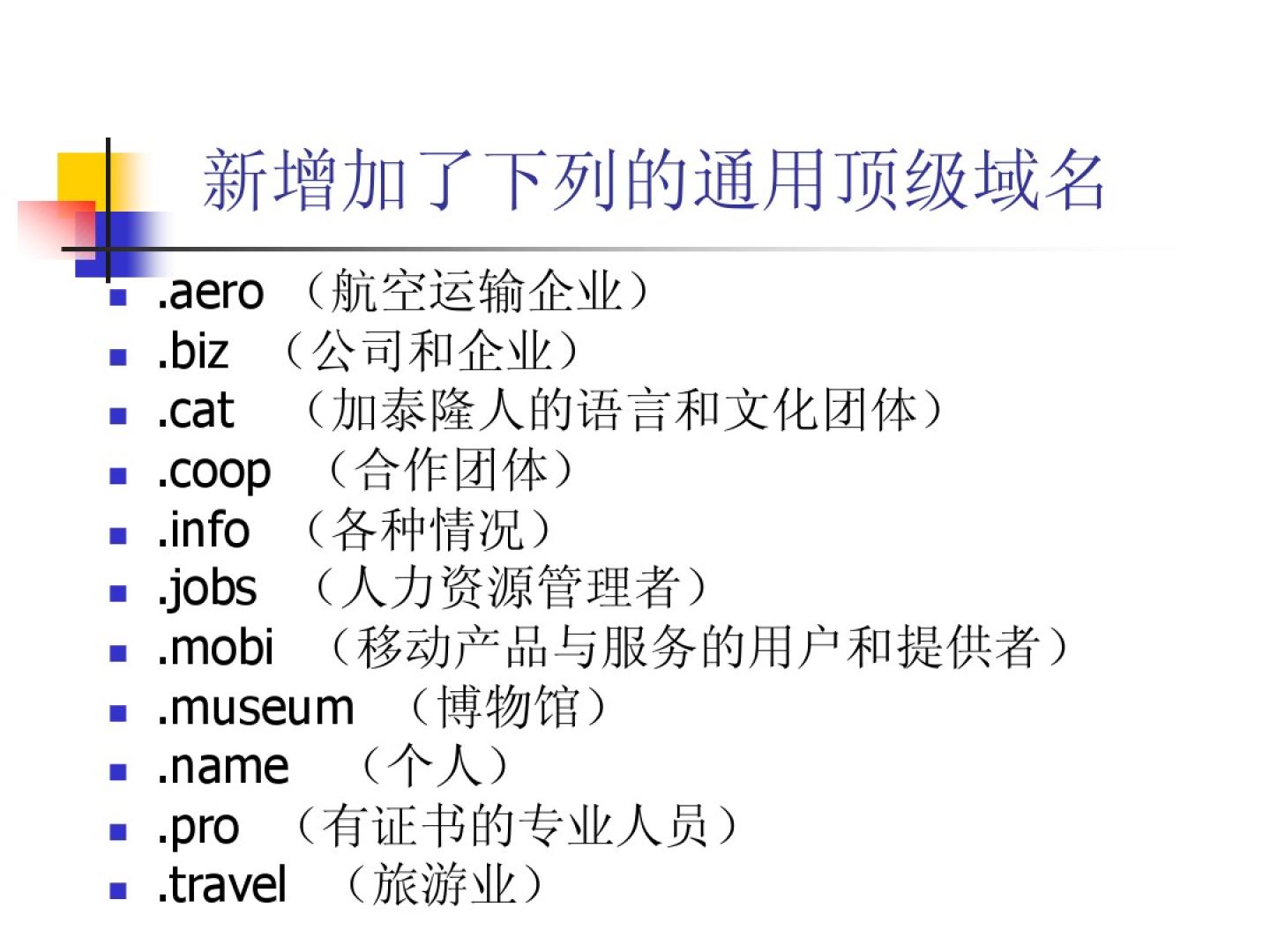 新增加了下列的通用顶级域名

• .aero （航空运输企业）
• .biz （公司和企业）
• .cat （加泰隆人的语言和文化团体）
• .coop （合作团体）
• .info （各种情况）
• .jobs （人力资源管理者）
• .mobi （移动产品与服务的用户和提供者）
• .museum （博物馆）
• .name （个人）
• .pro （有证书的专业人员）
• .travel （旅游业）